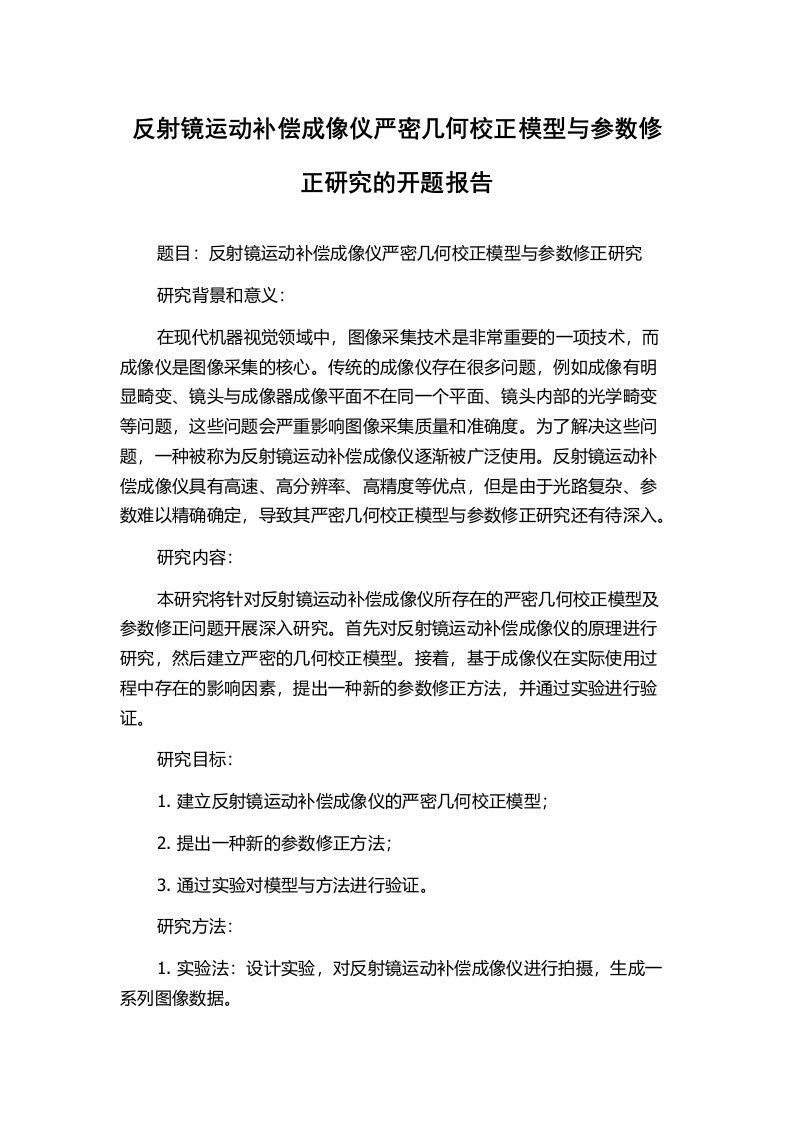 反射镜运动补偿成像仪严密几何校正模型与参数修正研究的开题报告

题目：反射镜运动补偿成像仪严密几何校正模型与参数修正研究

研究背景和意义：

在现代机器视觉领域中，图像采集技术是非常重要的一项技术，而成像仪是图像采集的核心。传统的成像仪存在很多问题，例如成像有明显畸变、镜头与成像器成像平面不在同一个平面、镜头内部的光学畸变等问题，这些问题会严重影响图像采集质量和准确度。为了解决这些问题，一种被称为反射镜运动补偿成像仪逐渐被广泛使用。反射镜运动补偿成像仪具有高速、高分辨率、高精度等优点，但是由于光路复杂、参数难以精确确定，导致其严密几何校正模型与参数修正研究还有待深入。

研究内容：

本研究将针对反射镜运动补偿成像仪所存在的严密几何校正模型及参数修正问题开展深入研究。首先对反射镜运动补偿成像仪的原理进行研究，然后建立严密的几何校正模型。接着，基于成像仪在实际使用过程中存在的影响因素，提出一种新的参数修正方法，并通过实验进行验证。

研究目标：

1. 建立反射镜运动补偿成像仪的严密几何校正模型；

2. 提出一种新的参数修正方法；

3. 通过实验对模型与方法进行验证。

研究方法：

1. 实验法：设计实验，对反射镜运动补偿成像仪进行拍摄，生成一系列图像数据。